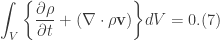 $\int_V \left\{ \frac{\partial \rho}{\partial t} + (\nabla \cdot \rho \mathbf{v}) \right\} dV = 0.(7)$